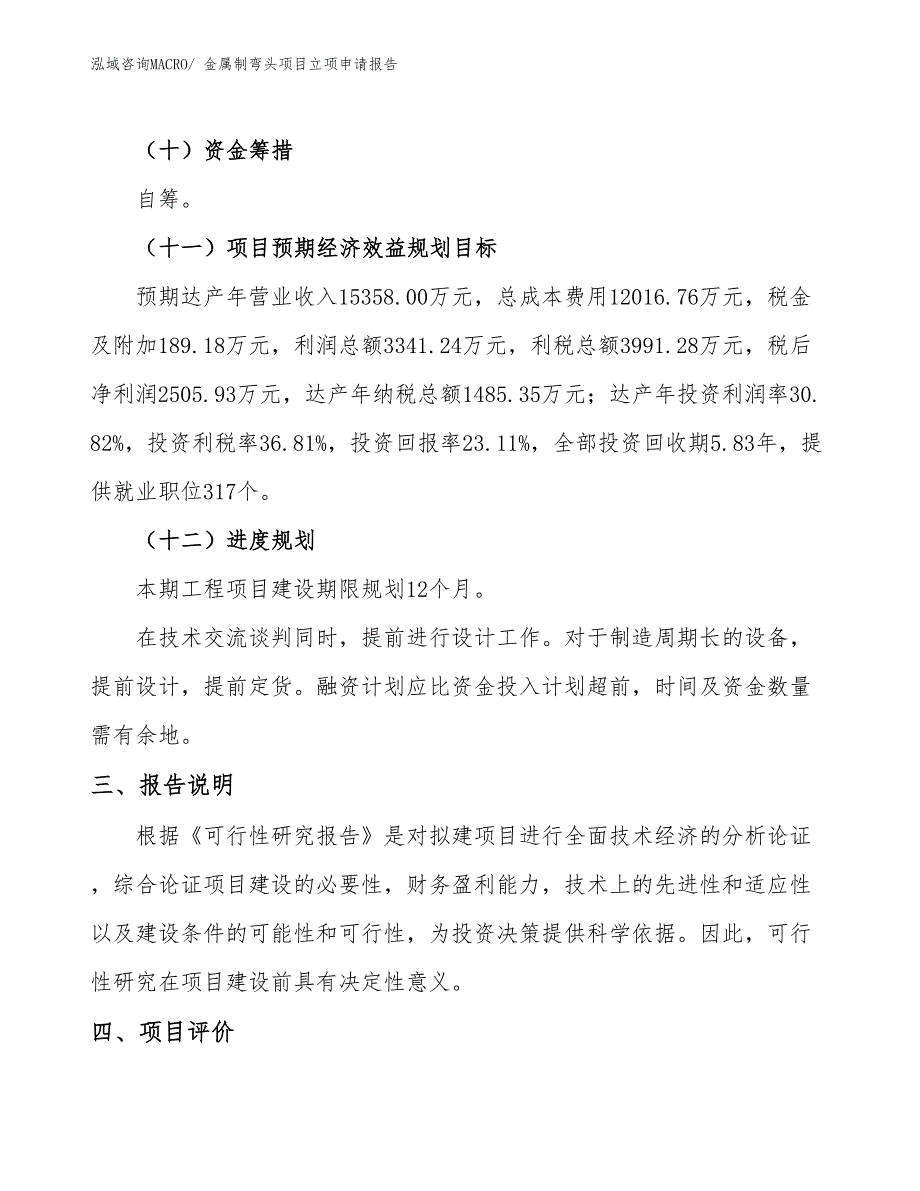 泓域咨询MACRO/ 金属制弯头项目立项申请报告

（十）资金筹措

自筹。

（十一）项目预期经济效益规划目标

预期达产年营业收入15358.00万元，总成本费用12016.76万元，税金及附加189.18万元，利润总额3341.24万元，利税总额3991.28万元，税后净利润2505.93万元，达产年纳税总额1485.35万元；达产年投资利润率30.82%，投资利税率36.81%，投资回报率23.11%，全部投资回收期5.83年，提供就业职位317个。

（十二）进度规划

本期工程项目建设期限规划12个月。

在技术交流谈判同时，提前进行设计工作。对于制造周期长的设备，提前设计，提前定货。融资计划应比资金投入计划超前，时间及资金数量需有余地。

三、报告说明

根据《可行性研究报告》是对拟建项目进行全面技术经济的分析论证，综合论证项目建设的必要性，财务盈利能力，技术上的先进性和适应性以及建设条件的可能性和可行性，为投资决策提供科学依据。因此，可行性研究在项目建设前具有决定性意义。

四、项目评价